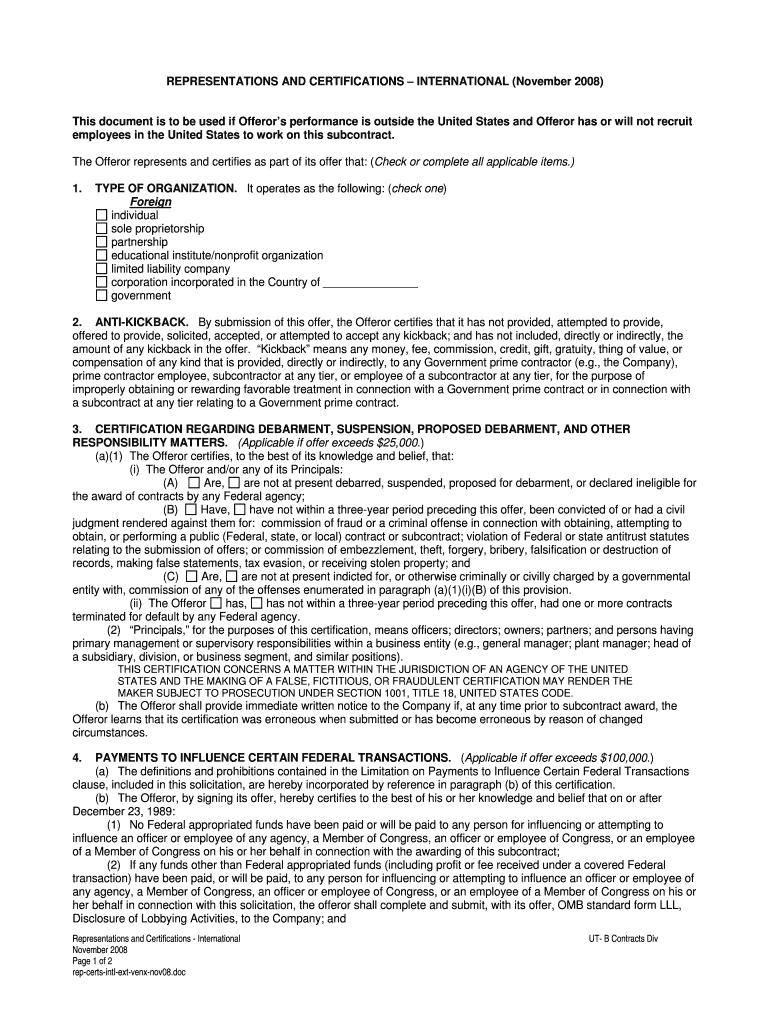 REPRESENTATIONS AND CERTIFICATIONS – INTERNATIONAL (November 2008)

This document is to be used if Offeror's performance is outside the United States and Offeror has or will not recruit employees in the United States to work on this subcontract.

The Offeror represents and certifies as part of its offer that: (Check or complete all applicable items.)

1. TYPE OF ORGANIZATION. It operates as the following: (check one)
Foreign
☐ individual
☐ sole proprietorship
☐ partnership
☐ educational institute/nonprofit organization
☐ limited liability company
☐ corporation incorporated in the Country of _______________
☐ government

2. ANTI-KICKBACK. By submission of this offer, the Offeror certifies that it has not provided, attempted to provide, offered to provide, solicited, accepted, or attempted to accept any kickback; and has not included, directly or indirectly, the amount of any kickback in the offer. "Kickback" means any money, fee, commission, credit, gift, gratuity, thing of value, or compensation of any kind that is provided, directly or indirectly, to any Government prime contractor (e.g., the Company), prime contractor employee, subcontractor at any tier, or employee of a subcontractor at any tier, for the purpose of improperly obtaining or rewarding favorable treatment in connection with a Government prime contract or in connection with a subcontract at any tier relating to a Government prime contract.

3. CERTIFICATION REGARDING DEBARMENT, SUSPENSION, PROPOSED DEBARMENT, AND OTHER RESPONSIBILITY MATTERS. (Applicable if offer exceeds $25,000.)
(a)(1) The Offeror certifies, to the best of its knowledge and belief, that:
(i) The Offeror and/or any of its Principals:
(A) ☐ Are, ☐ are not at present debarred, suspended, proposed for debarment, or declared ineligible for the award of contracts by any Federal agency;
(B) ☐ Have, ☐ have not within a three-year period preceding this offer, been convicted of or had a civil judgment rendered against them for: commission of fraud or a criminal offense in connection with obtaining, attempting to obtain, or performing a public (Federal, state, or local) contract or subcontract; violation of Federal or state antitrust statutes relating to the submission of offers; or commission of embezzlement, theft, forgery, bribery, falsification or destruction of records, making false statements, tax evasion, or receiving stolen property; and
(C) ☐ Are, ☐ are not at present indicted for, or otherwise criminally or civilly charged by a governmental entity with, commission of any of the offenses enumerated in paragraph (a)(1)(i)(B) of this provision.
(ii) The Offeror ☐ has, ☐ has not within a three-year period preceding this offer, had one or more contracts terminated for default by any Federal agency.
(2) "Principals," for the purposes of this certification, means officers; directors; owners; partners; and persons having primary management or supervisory responsibilities within a business entity (e.g., general manager; plant manager; head of a subsidiary, division, or business segment, and similar positions).
THIS CERTIFICATION CONCERNS A MATTER WITHIN THE JURISDICTION OF AN AGENCY OF THE UNITED STATES AND THE MAKING OF A FALSE, FICTITIOUS, OR FRAUDULENT CERTIFICATION MAY RENDER THE MAKER SUBJECT TO PROSECUTION UNDER SECTION 1001, TITLE 18, UNITED STATES CODE.
(b) The Offeror shall provide immediate written notice to the Company if, at any time prior to subcontract award, the Offeror learns that its certification was erroneous when submitted or has become erroneous by reason of changed circumstances.

4. PAYMENTS TO INFLUENCE CERTAIN FEDERAL TRANSACTIONS. (Applicable if offer exceeds $100,000.)
(a) The definitions and prohibitions contained in the Limitation on Payments to Influence Certain Federal Transactions clause, included in this solicitation, are hereby incorporated by reference in paragraph (b) of this certification.
(b) The Offeror, by signing its offer, hereby certifies to the best of his or her knowledge and belief that on or after December 23, 1989:
(1) No Federal appropriated funds have been paid or will be paid to any person for influencing or attempting to influence an officer or employee of any agency, a Member of Congress, an officer or employee of Congress, or an employee of a Member of Congress on his or her behalf in connection with the awarding of this subcontract;
(2) If any funds other than Federal appropriated funds (including profit or fee received under a covered Federal transaction) have been paid, or will be paid, to any person for influencing or attempting to influence an officer or employee of any agency, a Member of Congress, an officer or employee of Congress, or an employee of a Member of Congress on his or her behalf in connection with this solicitation, the offeror shall complete and submit, with its offer, OMB standard form LLL, Disclosure of Lobbying Activities, to the Company; and

Representations and Certifications - International
November 2008
Page 1 of 2
rep-certs-intl-ext-venx-nov08.doc

UT- B Contracts Div